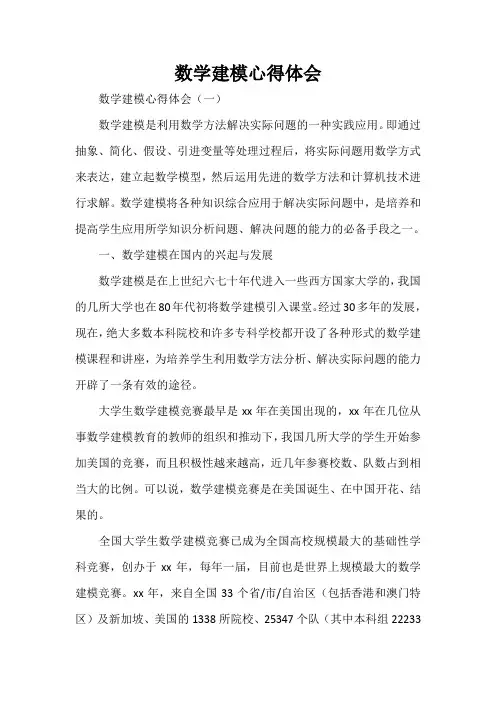 数学建模心得体会

数学建模心得体会（一）

数学建模是利用数学方法解决实际问题的一种实践应用。即通过抽象、简化、假设、引进变量等处理过程后，将实际问题用数学方式来表达，建立起数学模型，然后运用先进的数学方法和计算机技术进行求解。数学建模将各种知识综合应用于解决实际问题中，是培养和提高学生应用所学知识分析问题、解决问题的能力的必备手段之一。

一、数学建模在国内的兴起与发展

数学建模是在上世纪六七十年代进入一些西方国家大学的，我国的几所大学也在80年代初将数学建模引入课堂。经过30多年的发展，现在，绝大多数本科院校和许多专科学校都开设了各种形式的数学建模课程和讲座，为培养学生利用数学方法分析、解决实际问题的能力开辟了一条有效的途径。

大学生数学建模竞赛最早是xx年在美国出现的，xx年在几位从事数学建模教育的教师的组织和推动下，我国几所大学的学生开始参加美国的竞赛，而且积极性越来越高，近几年参赛校数、队数占到相当大的比例。可以说，数学建模竞赛是在美国诞生、在中国开花、结果的。

全国大学生数学建模竞赛已成为全国高校规模最大的基础性学科竞赛，创办于xx年，每年一届，目前也是世界上规模最大的数学建模竞赛。xx年，来自全国33个省/市/自治区（包括香港和澳门特区）及新加坡、美国的1338所院校、25347个队（其中本科组22233